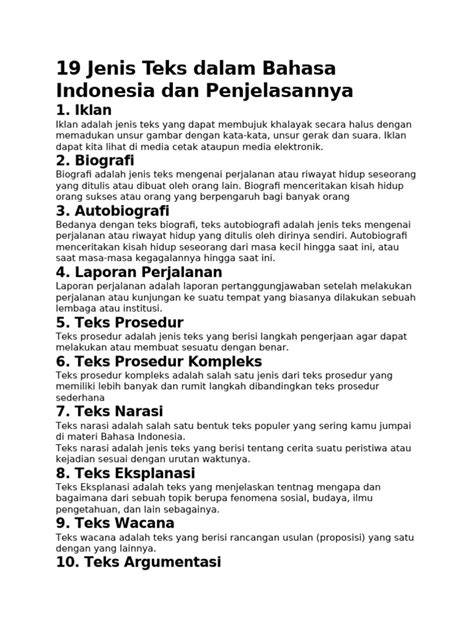 19 Jenis Teks dalam Bahasa Indonesia dan Penjelasannya

1. Iklan

Iklan adalah jenis teks yang dapat membujuk khalayak secara halus dengan memadukan unsur gambar dengan kata-kata, unsur gerak dan suara. Iklan dapat kita lihat di media cetak ataupun media elektronik.

2. Biografi

Biografi adalah jenis teks mengenai perjalanan atau riwayat hidup seseorang yang ditulis atau dibuat oleh orang lain. Biografi menceritakan kisah hidup orang sukses atau orang yang berpengaruh bagi banyak orang

3. Autobiografi

Bedanya dengan teks biografi, teks autobiografi adalah jenis teks mengenai perjalanan atau riwayat hidup yang ditulis oleh dirinya sendiri. Autobiografi menceritakan kisah hidup seseorang dari masa kecil hingga saat ini, atau saat masa-masa kegagalannya hingga saat ini.

4. Laporan Perjalanan

Laporan perjalanan adalah laporan pertanggungjawaban setelah melakukan perjalanan atau kunjungan ke suatu tempat yang biasanya dilakukan sebuah lembaga atau institusi.

5. Teks Prosedur

Teks prosedur adalah jenis teks yang berisi langkah pengerjaan agar dapat melakukan atau membuat sesuatu dengan benar.

6. Teks Prosedur Kompleks

Teks prosedur kompleks adalah salah satu jenis dari teks prosedur yang memiliki lebih banyak dan rumit langkah dibandingkan teks prosedur sederhana

7. Teks Narasi

Teks narasi adalah salah satu bentuk teks populer yang sering kamu jumpai di materi Bahasa Indonesia.
Teks narasi adalah jenis teks yang berisi tentang cerita suatu peristiwa atau kejadian sesuai dengan urutan waktunya.

8. Teks Eksplanasi

Teks Eksplanasi adalah teks yang menjelaskan tentnag mengapa dan bagaimana dari sebuah topik berupa fenomena sosial, budaya, ilmu pengetahuan, dan lain sebagainya.

9. Teks Wacana

Teks wacana adalah teks yang berisi rancangan usulan (proposisi) yang satu dengan yang lainnya.

10. Teks Argumentasi